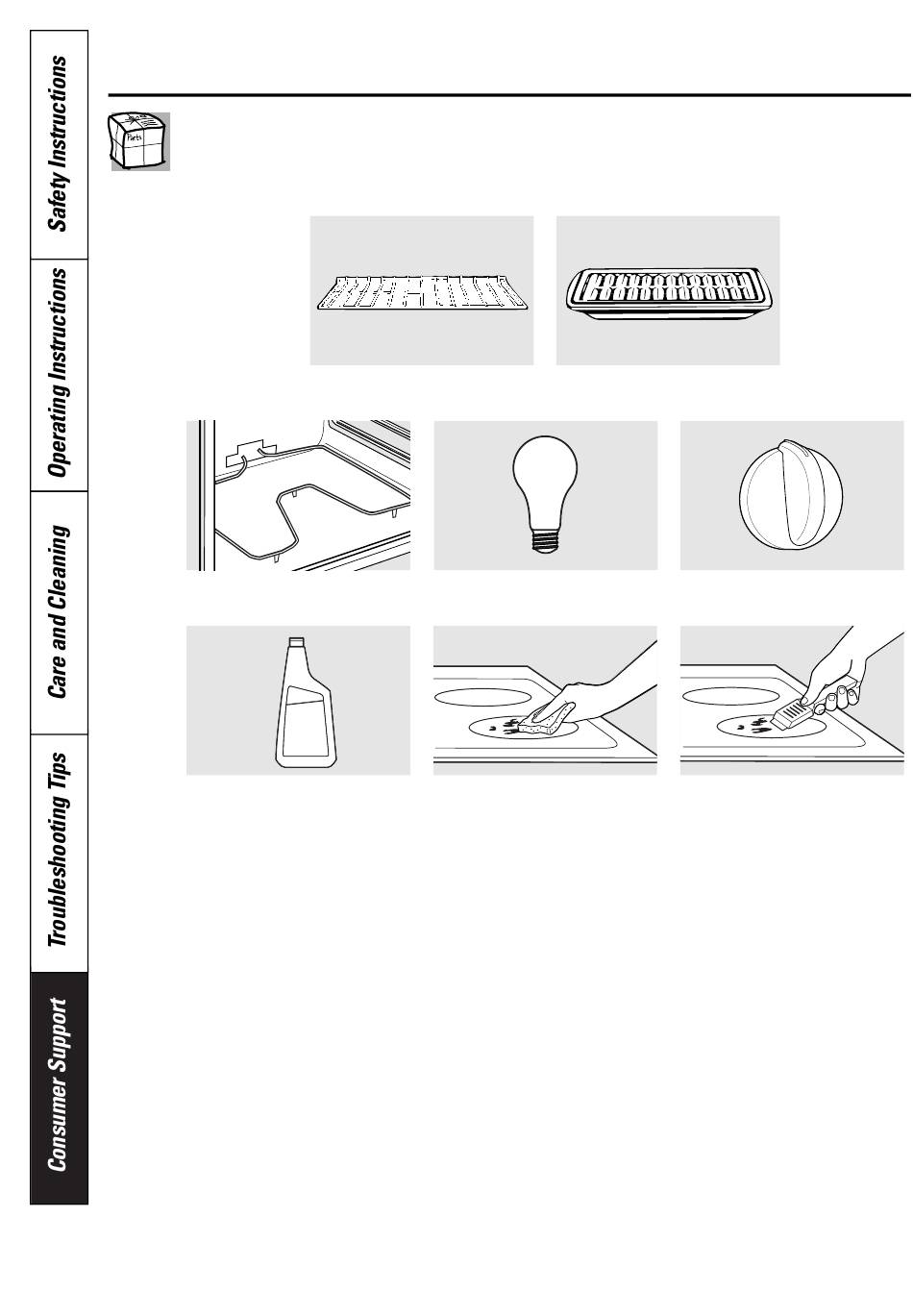 Safety Instructions

Operating Instructions

Care and Cleaning

Troubleshooting Tips

Consumer Support

Parts